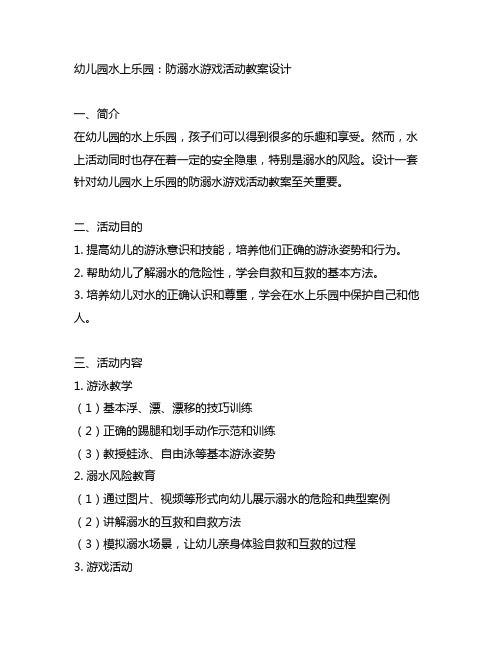 幼儿园水上乐园：防溺水游戏活动教案设计

一、简介
在幼儿园的水上乐园，孩子们可以得到很多的乐趣和享受。然而，水上活动同时也存在着一定的安全隐患，特别是溺水的风险。设计一套针对幼儿园水上乐园的防溺水游戏活动教案至关重要。

二、活动目的
1. 提高幼儿的游泳意识和技能，培养他们正确的游泳姿势和行为。
2. 帮助幼儿了解溺水的危险性，学会自救和互救的基本方法。
3. 培养幼儿对水的正确认识和尊重，学会在水上乐园中保护自己和他人。

三、活动内容
1. 游泳教学
（1）基本浮、漂、漂移的技巧训练
（2）正确的踢腿和划手动作示范和训练
（3）教授蛙泳、自由泳等基本游泳姿势
2. 溺水风险教育
（1）通过图片、视频等形式向幼儿展示溺水的危险和典型案例
（2）讲解溺水的互救和自救方法
（3）模拟溺水场景，让幼儿亲身体验自救和互救的过程
3. 游戏活动